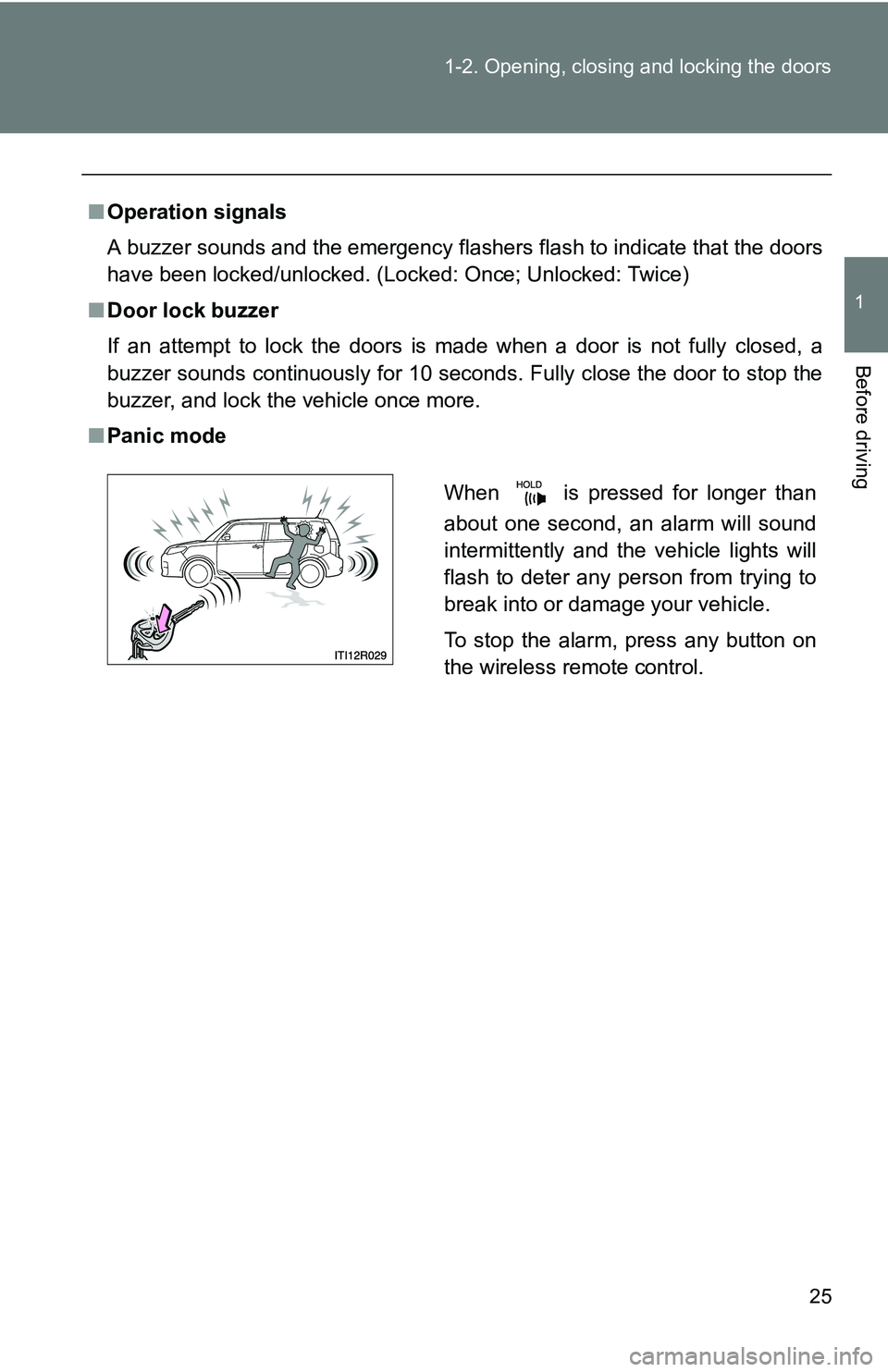 1-2. Opening, closing and locking the doors

1

Before driving

■ Operation signals

A buzzer sounds and the emergency flashers flash to indicate that the doors have been locked/unlocked. (Locked: Once; Unlocked: Twice)

■ Door lock buzzer

If an attempt to lock the doors is made when a door is not fully closed, a buzzer sounds continuously for 10 seconds. Fully close the door to stop the buzzer, and lock the vehicle once more.

■ Panic mode

ITI12R029

When HOLD is pressed for longer than about one second, an alarm will sound intermittently and the vehicle lights will flash to deter any person from trying to break into or damage your vehicle.

To stop the alarm, press any button on the wireless remote control.

25

carmanualsonline.info